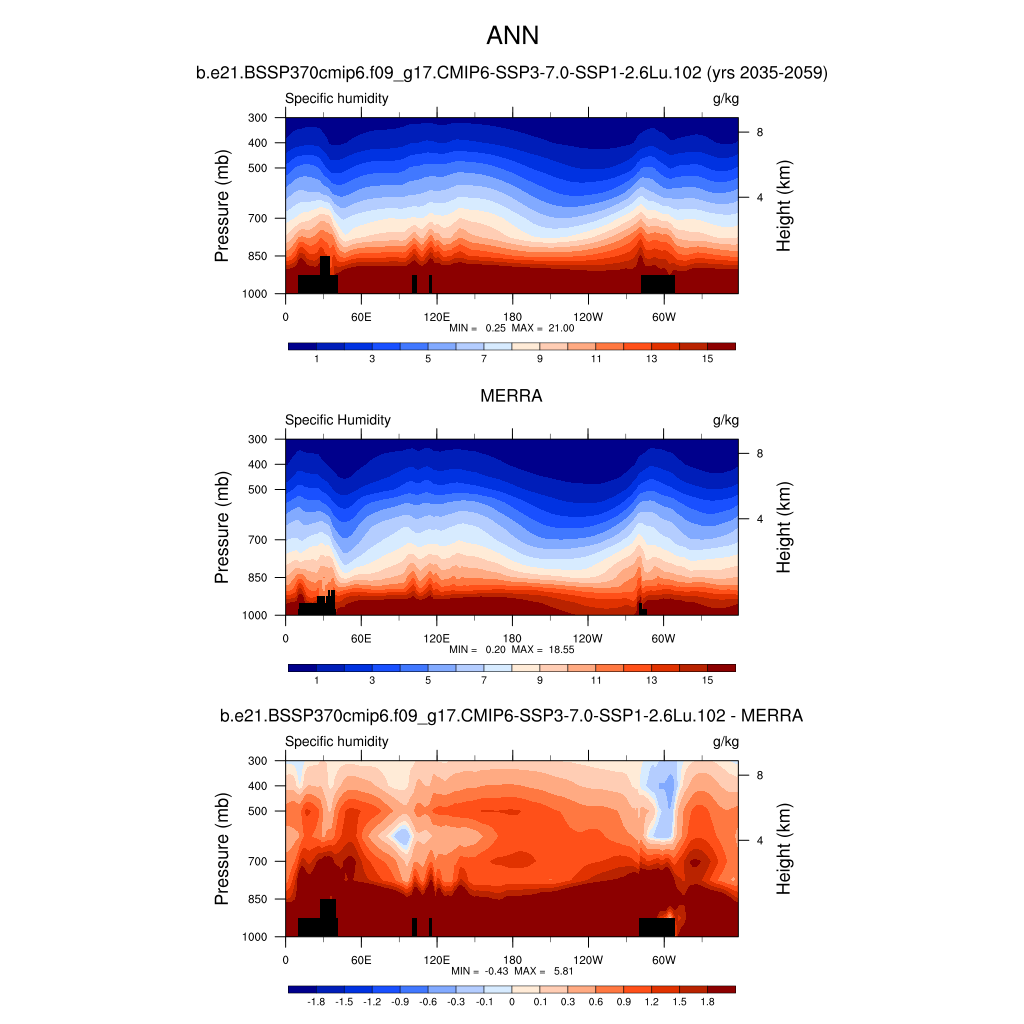 ANN

b.e21.BSSP370cmip6.f09_g17.CMIP6-SSP3-7.0-SSP1-2.6Lu.102 (yrs 2035-2059)

Specific humidity

g/kg

Pressure (mb)

300
400
500
700
850
1000

Height (km)

8
4

0
60E
120E
180
120W
60W

MIN = 0.25 MAX = 21.00

1
3
5
7
9
11
13
15

MERRA

Specific Humidity

g/kg

Pressure (mb)

300
400
500
700
850
1000

Height (km)

8
4

0
60E
120E
180
120W
60W

MIN = 0.20 MAX = 18.55

1
3
5
7
9
11
13
15

b.e21.BSSP370cmip6.f09_g17.CMIP6-SSP3-7.0-SSP1-2.6Lu.102 - MERRA

Specific humidity

g/kg

Pressure (mb)

300
400
500
700
850
1000

Height (km)

8
4

0
60E
120E
180
120W
60W

MIN = -0.43 MAX = 5.81

-1.8
-1.5
-1.2
-0.9
-0.6
-0.3
-0.1
0
0.1
0.3
0.6
0.9
1.2
1.5
1.8